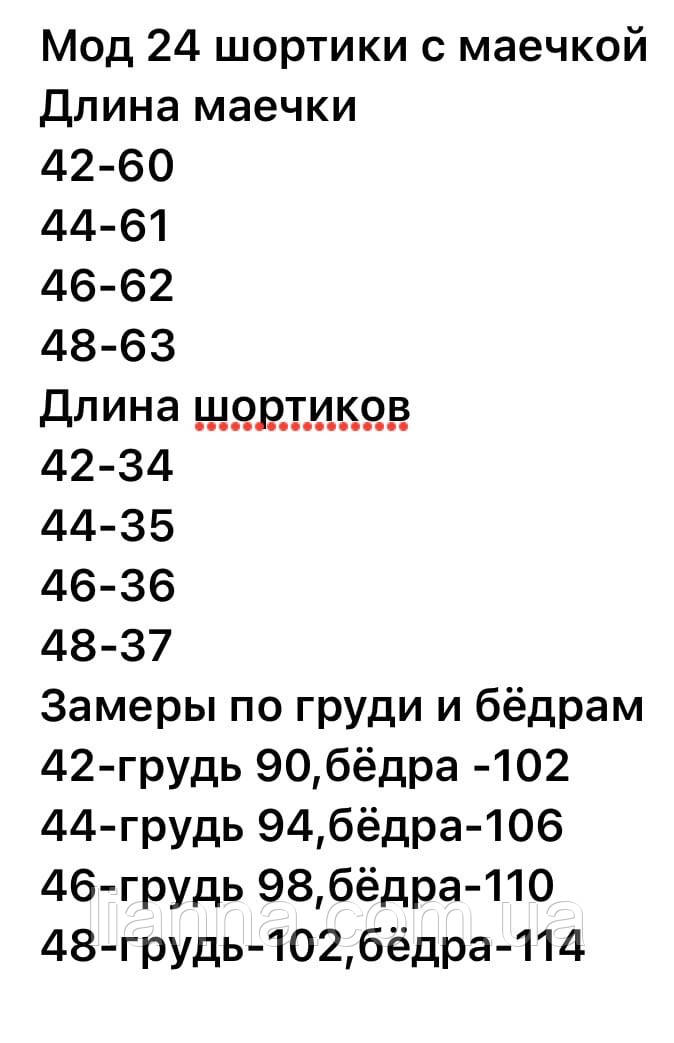 Мод 24 шортики с маечкой
Длина маечки
42-60
44-61
46-62
48-63
Длина шортиков
42-34
44-35
46-36
48-37
Замеры по груди и бёдрам
42-грудь 90,бёдра -102
44-грудь 94,бёдра-106
46-грудь 98,бёдра-110
48-грудь-102,бёдра-114

lianna.com.ua